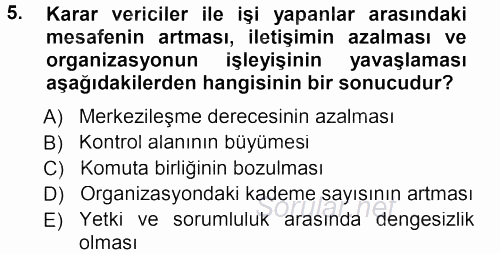 5. Karar vericiler ile işi yapanlar arasındaki mesafenin artması, iletişimin azalması ve organizasyonun işleyişinin yavaşlaması aşağıdakilerden hangisinin bir sonucudur?

A) Merkezileşme derecesinin azalması
B) Kontrol alanının büyümesi
C) Komuta birliğinin bozulması
D) Organizasyondaki kademe sayısının artması
E) Yetki ve sorumluluk arasında dengesizlik olması

Sorular.net